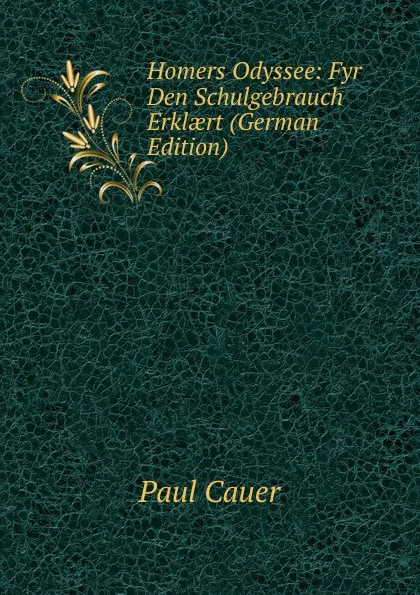 Homers Odyssee: Fyr Den Schulgebrauch Erklært (German Edition)

Paul Cauer